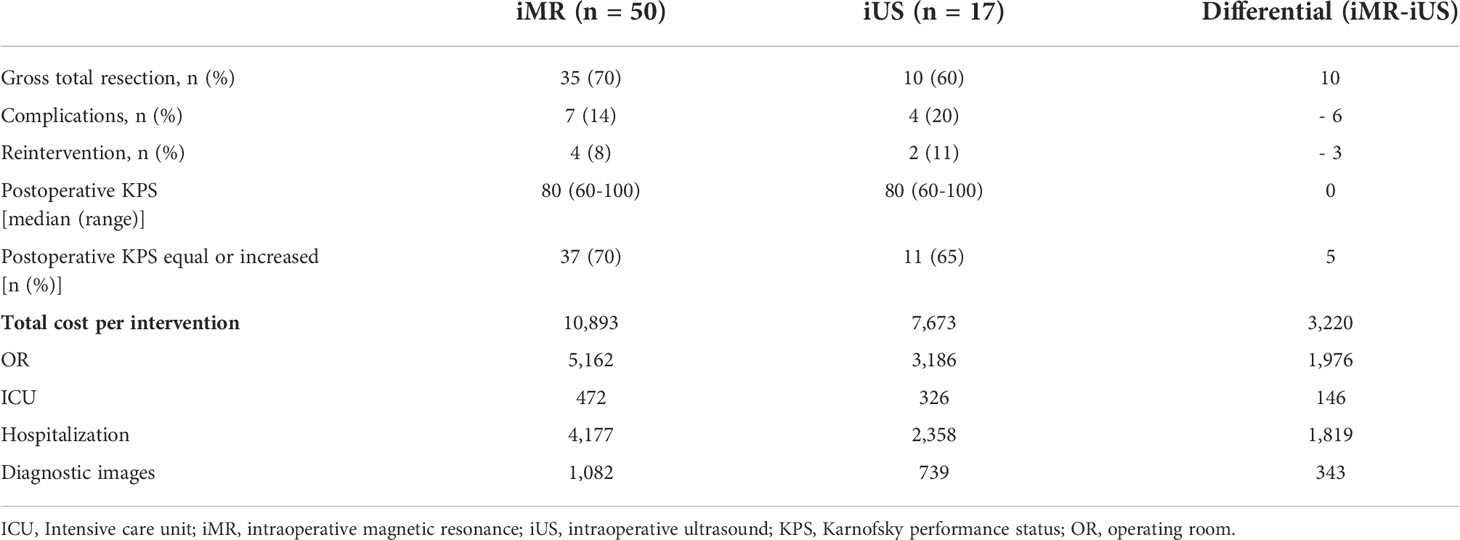 | | iMR (n = 50) | iUS (n = 17) | Differential (iMR-iUS) |
|---|---|---|---|
| Gross total resection, n (%) | 35 (70) | 10 (60) | 10 |
| Complications, n (%) | 7 (14) | 4 (20) | - 6 |
| Reintervention, n (%) | 4 (8) | 2 (11) | - 3 |
| Postoperative KPS [median (range)] | 80 (60-100) | 80 (60-100) | 0 |
| Postoperative KPS equal or increased [n (%)] | 37 (70) | 11 (65) | 5 |
| **Total cost per intervention** | 10,893 | 7,673 | 3,220 |
| OR | 5,162 | 3,186 | 1,976 |
| ICU | 472 | 326 | 146 |
| Hospitalization | 4,177 | 2,358 | 1,819 |
| Diagnostic images | 1,082 | 739 | 343 |

ICU, Intensive care unit; iMR, intraoperative magnetic resonance; iUS, intraoperative ultrasound; KPS, Karnofsky performance status; OR, operating room.